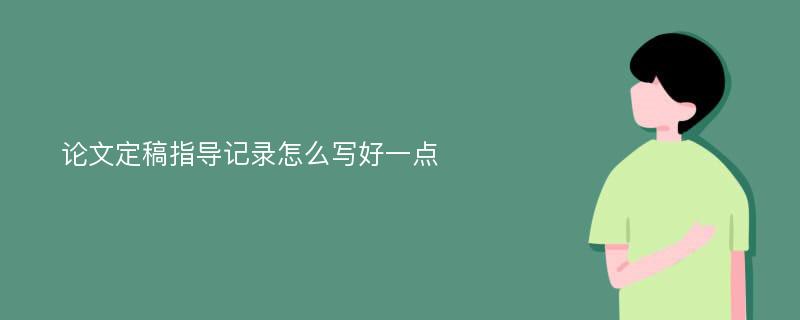 论文定稿指导记录怎么写好一点